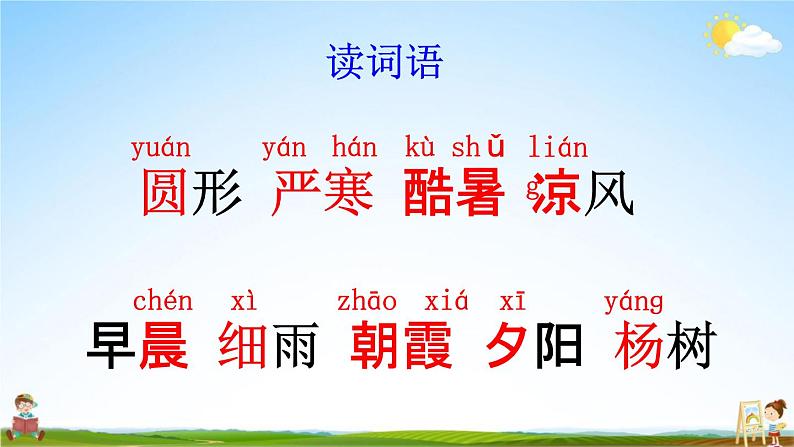 读词语

yuán yán hán kù shǔ lián
圆形 严寒 酷暑 凉风

chén xì zhāo xiá xī yáng
早晨 细雨 朝霞 夕阳 杨树